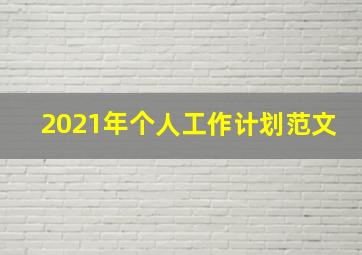 2021年个人工作计划范文